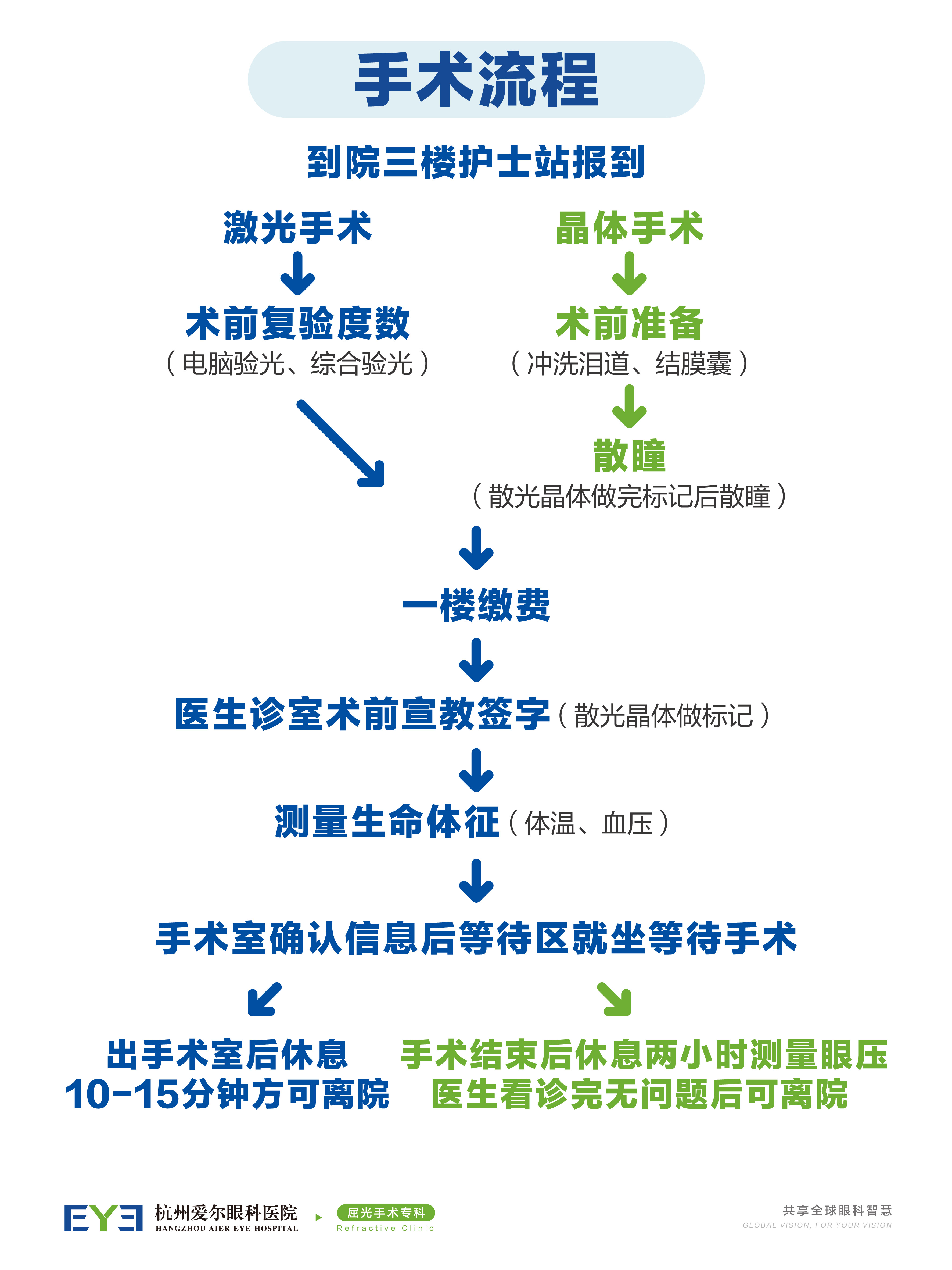 手术流程

到院三楼护士站报到

激光手术

术前复验度数
（电脑验光、综合验光）

晶体手术

术前准备
（冲洗泪道、结膜囊）

散瞳
（散光晶体做完标记后散瞳）

一楼缴费

医生诊室术前宣教签字（散光晶体做标记）

测量生命体征（体温、血压）

手术室确认信息后等待区就坐等待手术

出手术室后休息
10-15分钟方可离院

手术结束后休息两小时测量眼压
医生看诊完无问题后可离院

EYE 杭州爱尔眼科医院 HANGZHOU AIER EYE HOSPITAL

屈光手术专科 Refractive Clinic

共享全球眼科智慧
GLOBAL VISION, FOR YOUR VISION